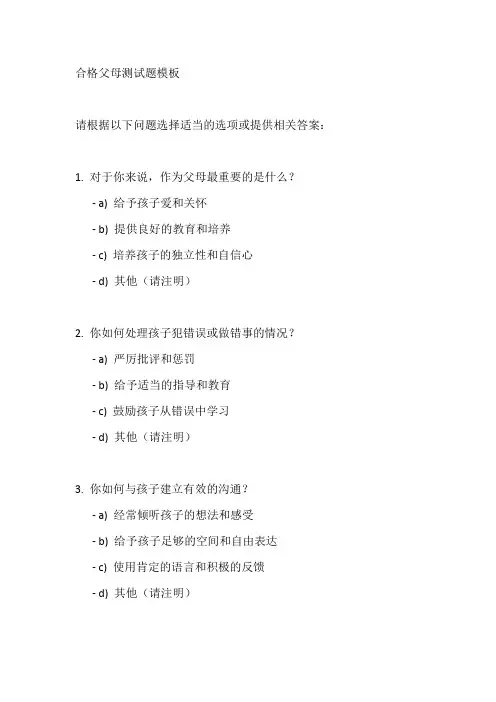 合格父母测试题模板

请根据以下问题选择适当的选项或提供相关答案：

1. 对于你来说，作为父母最重要的是什么？

- a) 给予孩子爱和关怀

- b) 提供良好的教育和培养

- c) 培养孩子的独立性和自信心

- d) 其他（请注明）

2. 你如何处理孩子犯错误或做错事的情况？

- a) 严厉批评和惩罚

- b) 给予适当的指导和教育

- c) 鼓励孩子从错误中学习

- d) 其他（请注明）

3. 你如何与孩子建立有效的沟通？

- a) 经常倾听孩子的想法和感受

- b) 给予孩子足够的空间和自由表达

- c) 使用肯定的语言和积极的反馈

- d) 其他（请注明）